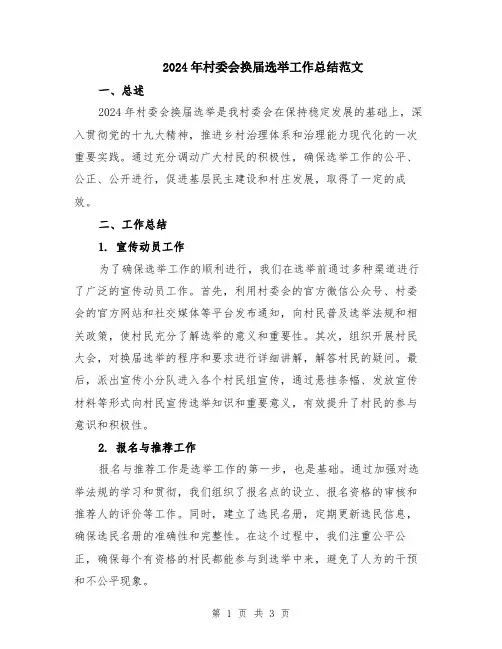 2024年村委会换届选举工作总结范文

一、总述

2024年村委会换届选举是我村委会在保持稳定发展的基础上，深入贯彻党的十九大精神，推进乡村治理体系和治理能力现代化的一次重要实践。通过充分调动广大村民的积极性，确保选举工作的公平、公正、公开进行，促进基层民主建设和村庄发展，取得了一定的成效。

二、工作总结

1. 宣传动员工作

为了确保选举工作的顺利进行，我们在选举前通过多种渠道进行了广泛的宣传动员工作。首先，利用村委会的官方微信公众号、村委会的官方网站和社交媒体等平台发布通知，向村民普及选举法规和相关政策，使村民充分了解选举的意义和重要性。其次，组织开展村民大会，对换届选举的程序和要求进行详细讲解，解答村民的疑问。最后，派出宣传小分队进入各个村民组宣传，通过悬挂条幅、发放宣传材料等形式向村民宣传选举知识和重要意义，有效提升了村民的参与意识和积极性。

2. 报名与推荐工作

报名与推荐工作是选举工作的第一步，也是基础。通过加强对选举法规的学习和贯彻，我们组织了报名点的设立、报名资格的审核和推荐人的评价等工作。同时，建立了选民名册，定期更新选民信息，确保选民名册的准确性和完整性。在这个过程中，我们注重公平公正，确保每个有资格的村民都能参与到选举中来，避免了人为的干预和不公平现象。

第 1 页 共 3 页